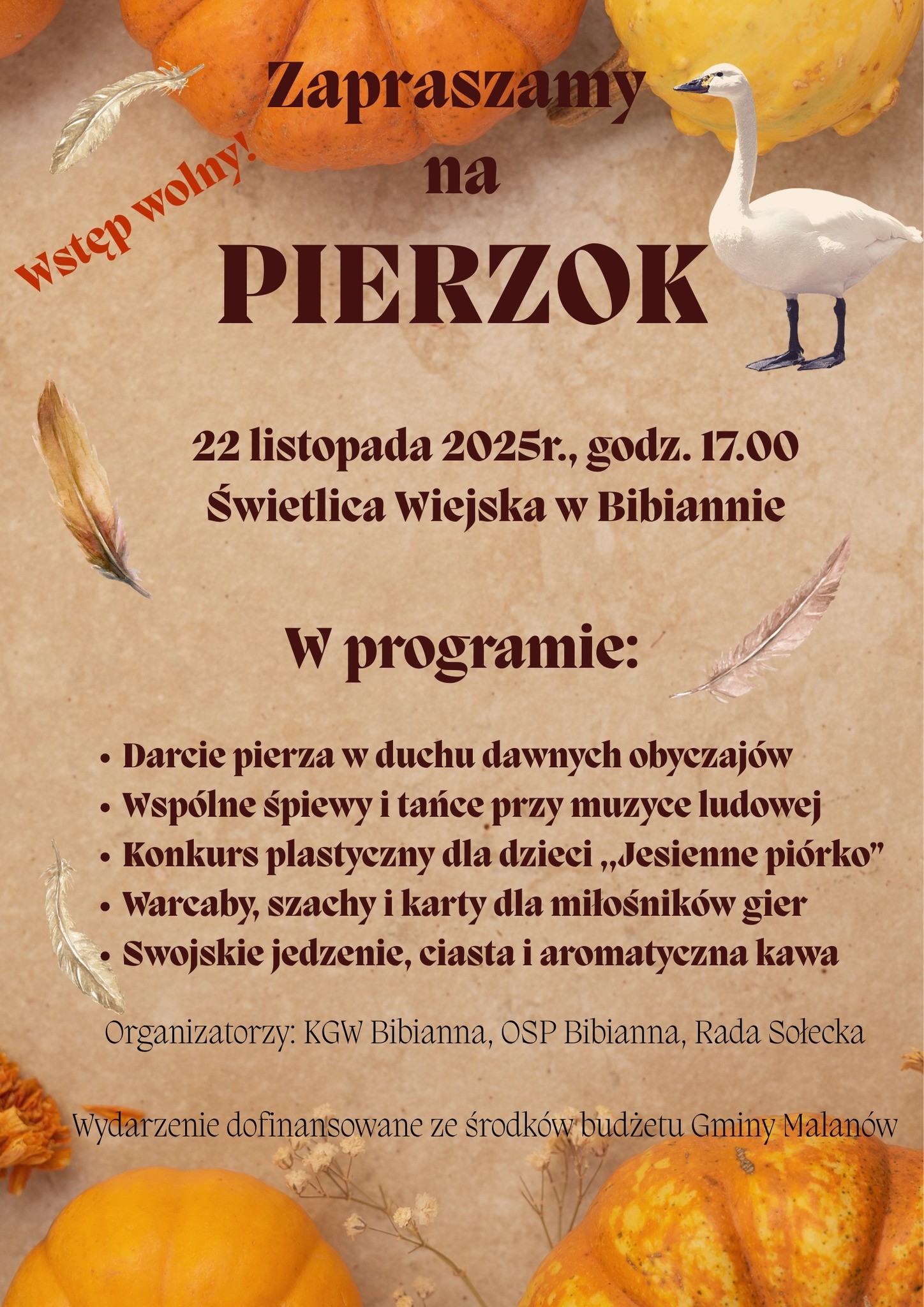 Wstęp wolny!

Zapraszamy
na
PIERZOK

22 listopada 2025r., godz. 17.00
Świetlica Wiejska w Bibiannie

W programie:

• Darcie pierza w duchu dawnych obyczajów
• Wspólne śpiewy i tańce przy muzyce ludowej
• Konkurs plastyczny dla dzieci „Jesienne piórko"
• Warcaby, szachy i karty dla miłośników gier
• Swojskie jedzenie, ciasta i aromatyczna kawa

Organizatorzy: KGW Bibianna, OSP Bibianna, Rada Sołecka

Wydarzenie dofinansowane ze środków budżetu Gminy Malanów